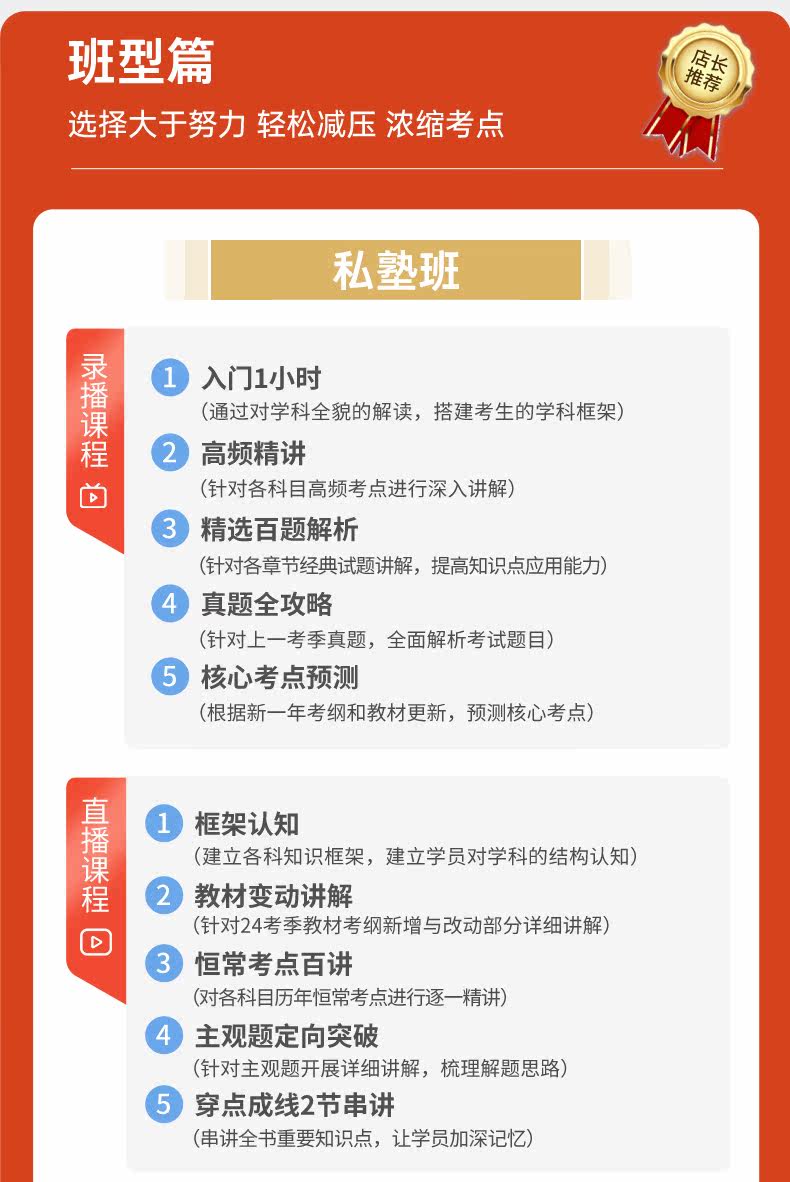 班型篇

选择大于努力 轻松减压 浓缩考点

店长推荐

私塾班

录播课程

1 入门1小时
(通过对学科全貌的解读，搭建考生的学科框架)

2 高频精讲
(针对各科目高频考点进行深入讲解)

3 精选百题解析
(针对各章节经典试题讲解，提高知识点应用能力)

4 真题全攻略
(针对上一考季真题，全面解析考试题目)

5 核心考点预测
(根据新一年考纲和教材更新，预测核心考点)

直播课程

1 框架认知
(建立各科知识框架，建立学员对学科的结构认知)

2 教材变动讲解
(针对24考季教材考纲新增与改动部分详细讲解)

3 恒常考点百讲
(对各科目历年恒常考点进行逐一精讲)

4 主观题定向突破
(针对主观题开展详细讲解，梳理解题思路)

5 穿点成线2节串讲
(串讲全书重要知识点，让学员加深记忆)